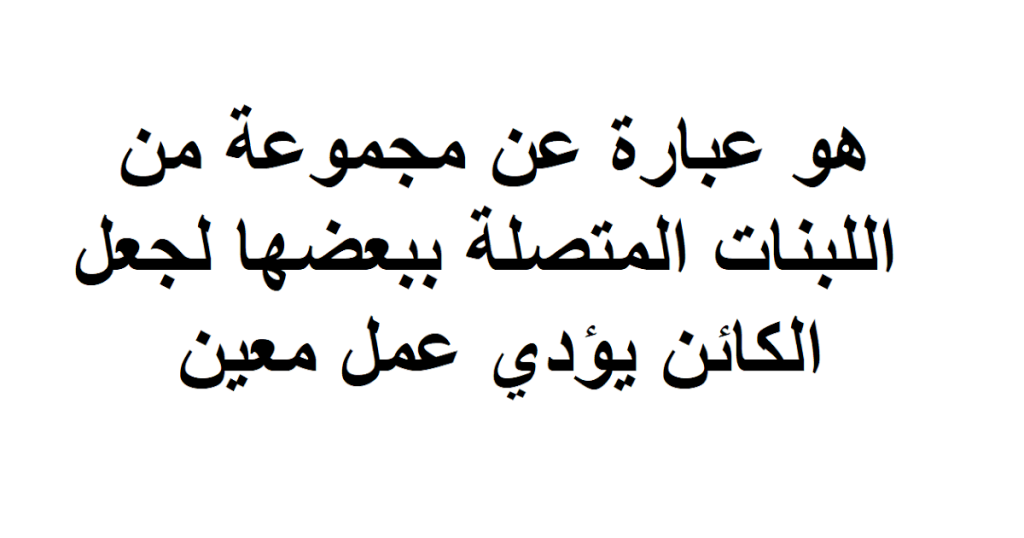 هو عبارة عن مجموعة من اللبنات المتصلة ببعضها لجعل الكائن يؤدي عمل معين